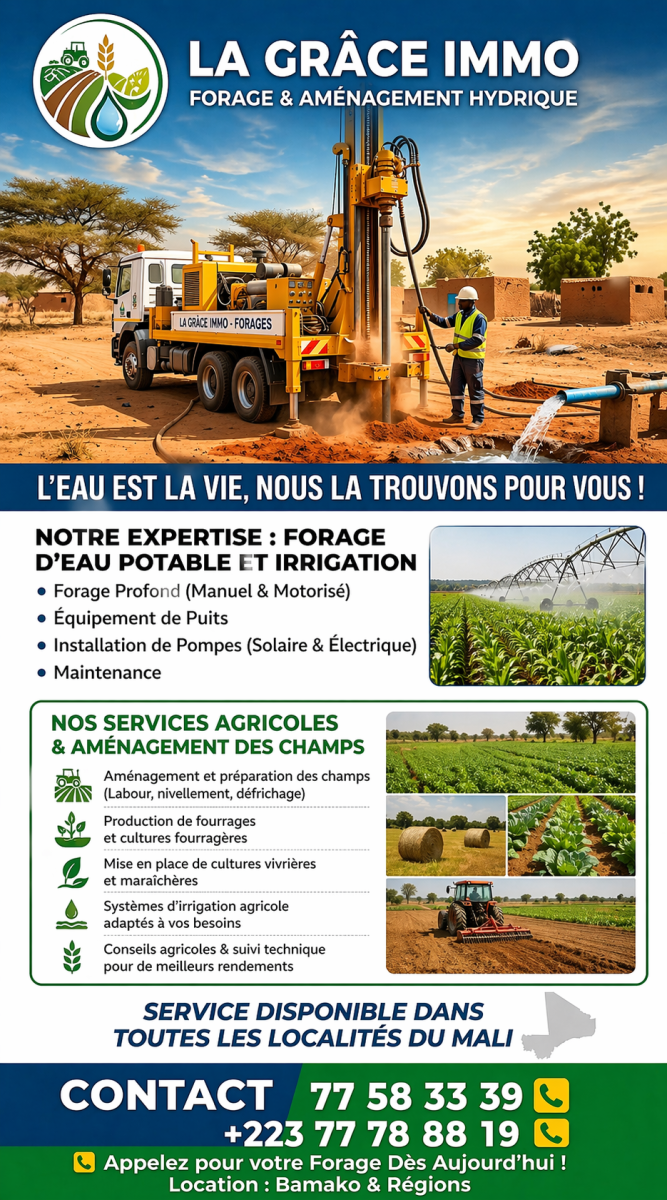 LA GRÂCE IMMO
FORAGE & AMÉNAGEMENT HYDRIQUE

LA GRÂCE IMMO - FORAGES

L'EAU EST LA VIE, NOUS LA TROUVONS POUR VOUS !

NOTRE EXPERTISE : FORAGE D'EAU POTABLE ET IRRIGATION
• Forage Profond (Manuel & Motorisé)
• Équipement de Puits
• Installation de Pompes (Solaire & Électrique)
• Maintenance

NOS SERVICES AGRICOLES & AMÉNAGEMENT DES CHAMPS
Aménagement et préparation des champs (Labour, nivellement, défrichage)
Production de fourrages et cultures fourragères
Mise en place de cultures vivrières et maraîchères
Systèmes d'irrigation agricole adaptés à vos besoins
Conseils agricoles & suivi technique pour de meilleurs rendements

SERVICE DISPONIBLE DANS TOUTES LES LOCALITÉS DU MALI

CONTACT 77 58 33 39
+223 77 78 88 19
Appelez pour votre Forage Dès Aujourd'hui !
Location : Bamako & Régions